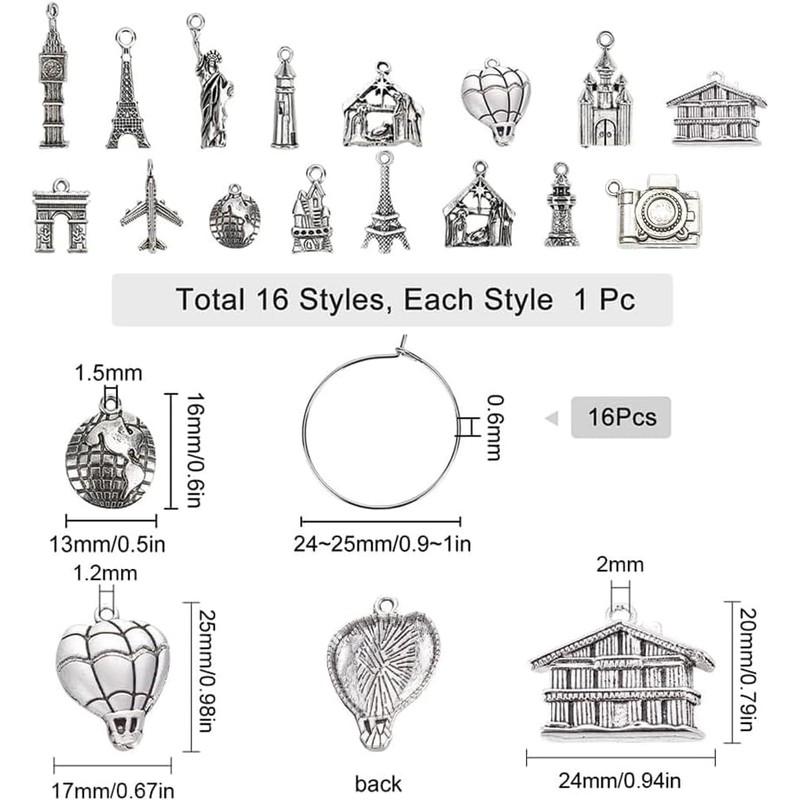 Total 16 Styles, Each Style 1 Pc

1.5mm

16mm/0.6in

13mm/0.5in

0.6mm

24~25mm/0.9~1in

16Pcs

1.2mm

25mm/0.98in

17mm/0.67in

back

2mm

20mm/0.79in

24mm/0.94in